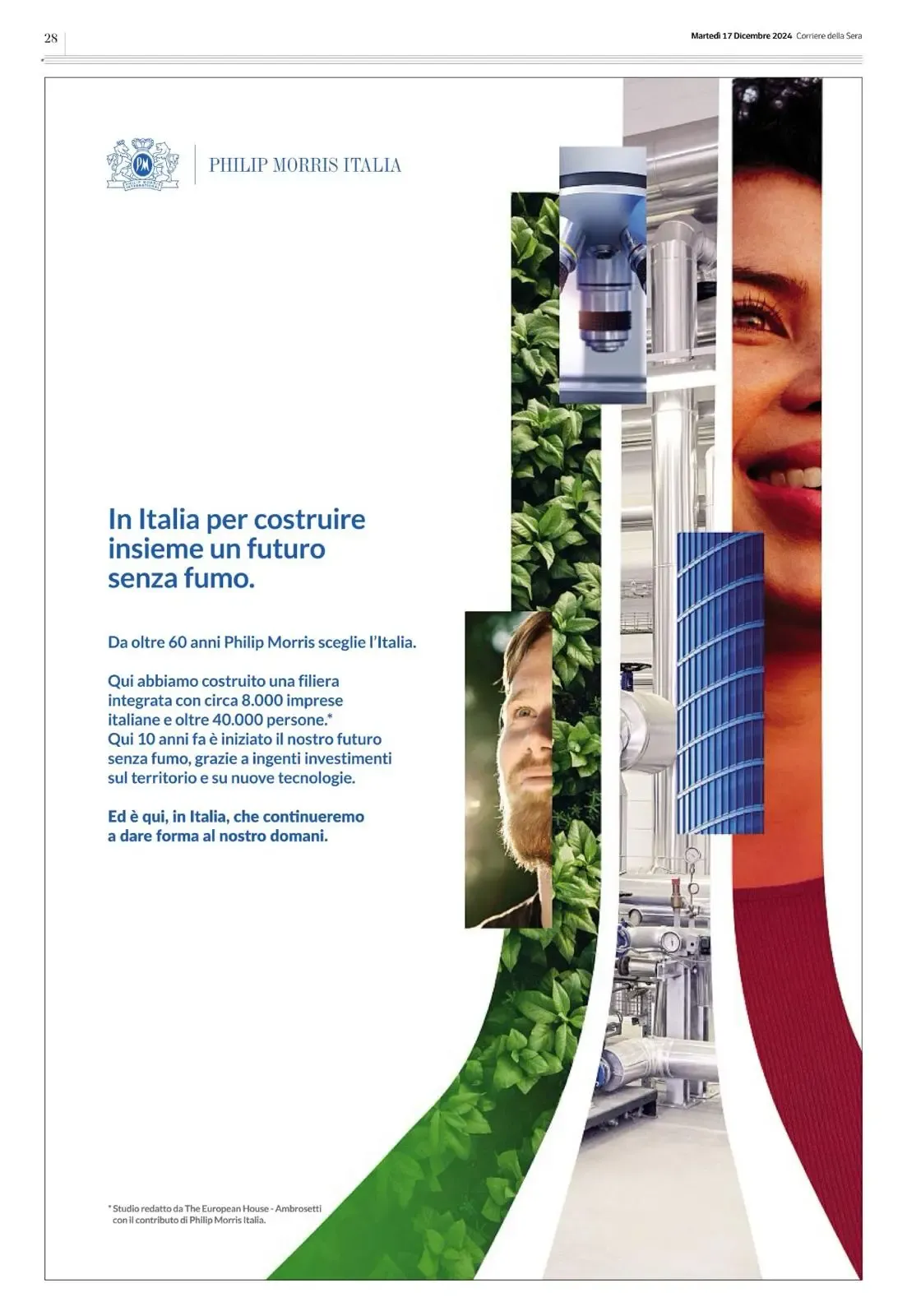 28

Martedì 17 Dicembre 2024 Corriere della Sera

PM
PHILIP MORRIS INTERNATIONAL

PHILIP MORRIS ITALIA

In Italia per costruire insieme un futuro senza fumo.

Da oltre 60 anni Philip Morris sceglie l'Italia.

Qui abbiamo costruito una filiera integrata con circa 8.000 imprese italiane e oltre 40.000 persone.*
Qui 10 anni fa è iniziato il nostro futuro senza fumo, grazie a ingenti investimenti sul territorio e su nuove tecnologie.

Ed è qui, in Italia, che continueremo a dare forma al nostro domani.

* Studio redatto da The European House - Ambrosetti con il contributo di Philip Morris Italia.